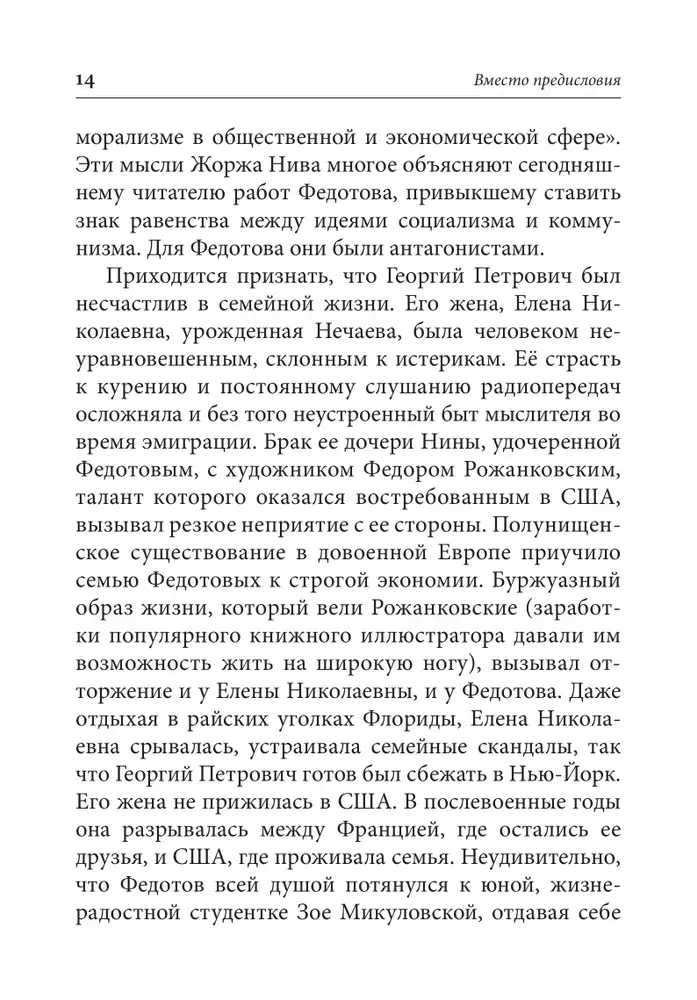 14

Вместо предисловия

морализме в общественной и экономической сфере». Эти мысли Жоржа Нива многое объясняют сегодняшнему читателю работ Федотова, привыкшему ставить знак равенства между идеями социализма и коммунизма. Для Федотова они были антагонистами.

Приходится признать, что Георгий Петрович был несчастлив в семейной жизни. Его жена, Елена Николаевна, урожденная Нечаева, была человеком неуравновешенным, склонным к истерикам. Её страсть к курению и постоянному слушанию радиопередач осложняла и без того неустроенный быт мыслителя во время эмиграции. Брак ее дочери Нины, удочеренной Федотовым, с художником Федором Рожанковским, талант которого оказался востребованным в США, вызывал резкое неприятие с ее стороны. Полунищенское существование в довоенной Европе приучило семью Федотовых к строгой экономии. Буржуазный образ жизни, который вели Рожанковские (заработки популярного книжного иллюстратора давали им возможность жить на широкую ногу), вызывал отторжение и у Елены Николаевны, и у Федотова. Даже отдыхая в райских уголках Флориды, Елена Николаевна срывалась, устраивала семейные скандалы, так что Георгий Петрович готов был сбежать в Нью-Йорк. Его жена не прижилась в США. В послевоенные годы она разрывалась между Францией, где остались ее друзья, и США, где проживала семья. Неудивительно, что Федотов всей душой потянулся к юной, жизнерадостной студентке Зое Микуловской, отдавая себе